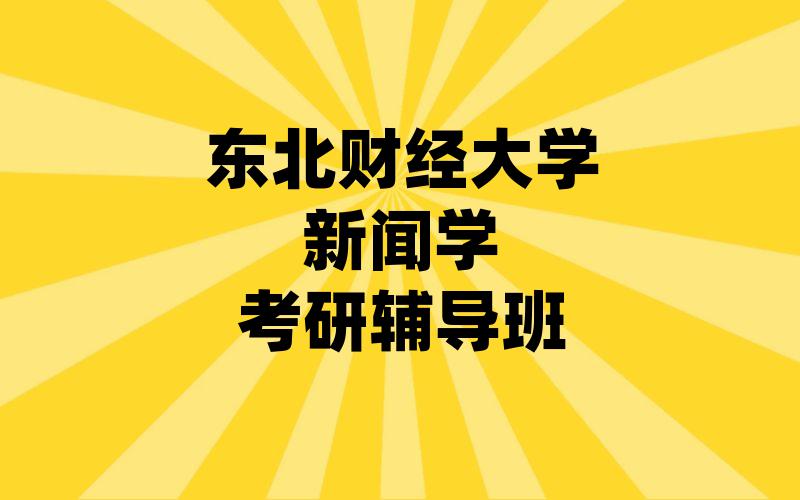 东北财经大学
新闻学
考研辅导班